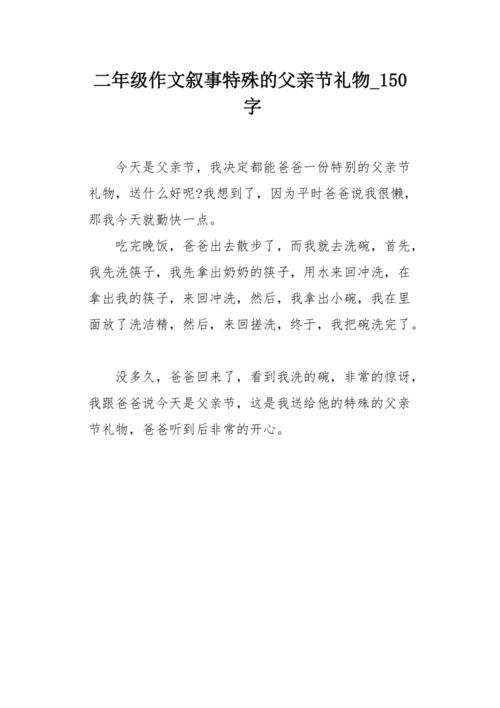 二年级作文叙事特殊的父亲节礼物_150字

今天是父亲节，我决定都能爸爸一份特别的父亲节礼物，送什么好呢?我想到了，因为平时爸爸说我很懒，那我今天就勤快一点。

吃完晚饭，爸爸出去散步了，而我就去洗碗，首先，我先洗筷子，我先拿出奶奶的筷子，用水来回冲洗，在拿出我的筷子，来回冲洗，然后，我拿出小碗，我在里面放了洗洁精，然后，来回搓洗，终于，我把碗洗完了。

没多久，爸爸回来了，看到我洗的碗，非常的惊讶，我跟爸爸说今天是父亲节，这是我送给他的特殊的父亲节礼物，爸爸听到后非常的开心。